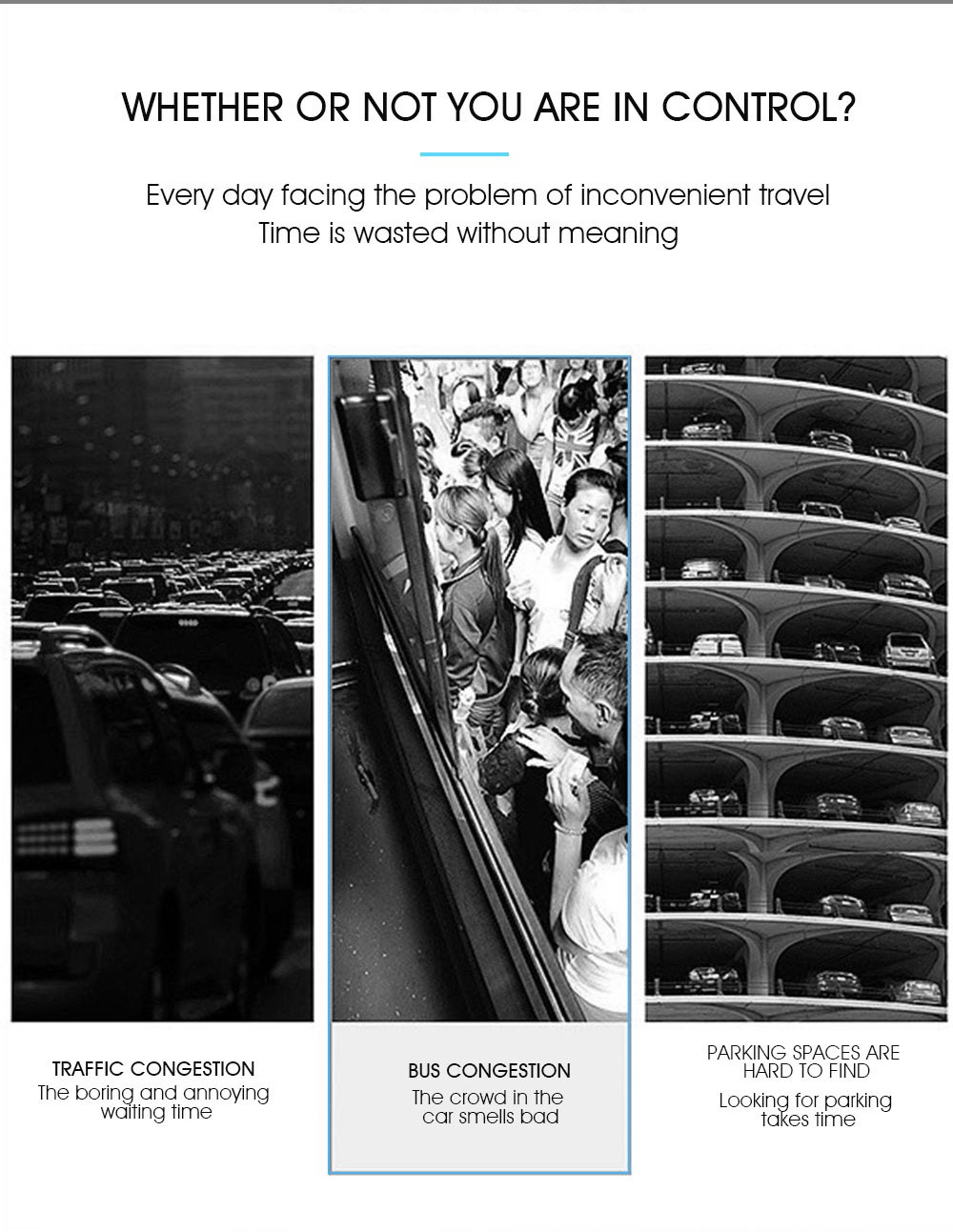 WHETHER OR NOT YOU ARE IN CONTROL?

Every day facing the problem of inconvenient travel
Time is wasted without meaning

TRAFFIC CONGESTION
The boring and annoying waiting time

BUS CONGESTION
The crowd in the car smells bad

PARKING SPACES ARE HARD TO FIND
Looking for parking takes time